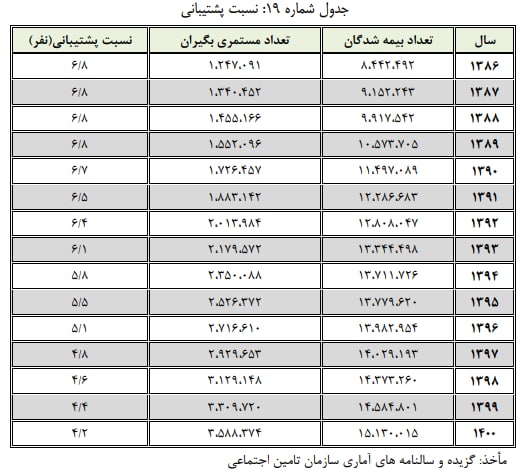 جدول شماره ۱۹: نسبت پشتیبانی

| سال | تعداد بیمه شدگان | تعداد مستمری بگیران | نسبت پشتیبانی(نفر) |
|---|---|---|---|
| ۱۳۸۶ | ۸.۴۴۲.۴۹۲ | ۱.۲۴۷.۰۹۱ | ۶/۸ |
| ۱۳۸۷ | ۹.۱۵۲.۲۴۳ | ۱.۳۴۰.۴۵۲ | ۶/۸ |
| ۱۳۸۸ | ۹.۹۱۷.۵۴۲ | ۱.۴۵۵.۱۶۶ | ۶/۸ |
| ۱۳۸۹ | ۱۰.۵۷۳.۷۰۵ | ۱.۵۵۲.۰۹۶ | ۶/۸ |
| ۱۳۹۰ | ۱۱.۴۹۷.۰۸۹ | ۱.۷۲۶.۴۵۷ | ۶/۷ |
| ۱۳۹۱ | ۱۲.۲۸۶.۶۸۳ | ۱.۸۸۳.۱۴۲ | ۶/۵ |
| ۱۳۹۲ | ۱۲.۸۰۸.۰۴۷ | ۲.۰۱۳.۹۸۴ | ۶/۴ |
| ۱۳۹۳ | ۱۳.۳۴۴.۴۹۸ | ۲.۱۷۹.۵۷۲ | ۶/۱ |
| ۱۳۹۴ | ۱۳.۷۱۱.۷۲۶ | ۲.۳۵۰.۰۸۸ | ۵/۸ |
| ۱۳۹۵ | ۱۳.۷۷۹.۶۲۰ | ۲.۵۲۶.۳۷۲ | ۵/۵ |
| ۱۳۹۶ | ۱۳.۹۸۲.۹۵۴ | ۲.۷۱۶.۶۱۰ | ۵/۱ |
| ۱۳۹۷ | ۱۴.۰۲۹.۱۹۳ | ۲.۹۲۹.۶۵۳ | ۴/۸ |
| ۱۳۹۸ | ۱۴.۳۷۳.۲۶۰ | ۳.۱۲۹.۱۴۸ | ۴/۶ |
| ۱۳۹۹ | ۱۴.۵۸۴.۸۰۱ | ۳.۳۰۹.۷۲۰ | ۴/۴ |
| ۱۴۰۰ | ۱۵.۱۳۰.۰۱۵ | ۳.۵۸۸.۳۷۴ | ۴/۲ |

مأخذ: گزیده و سالنامه های آماری سازمان تامین اجتماعی